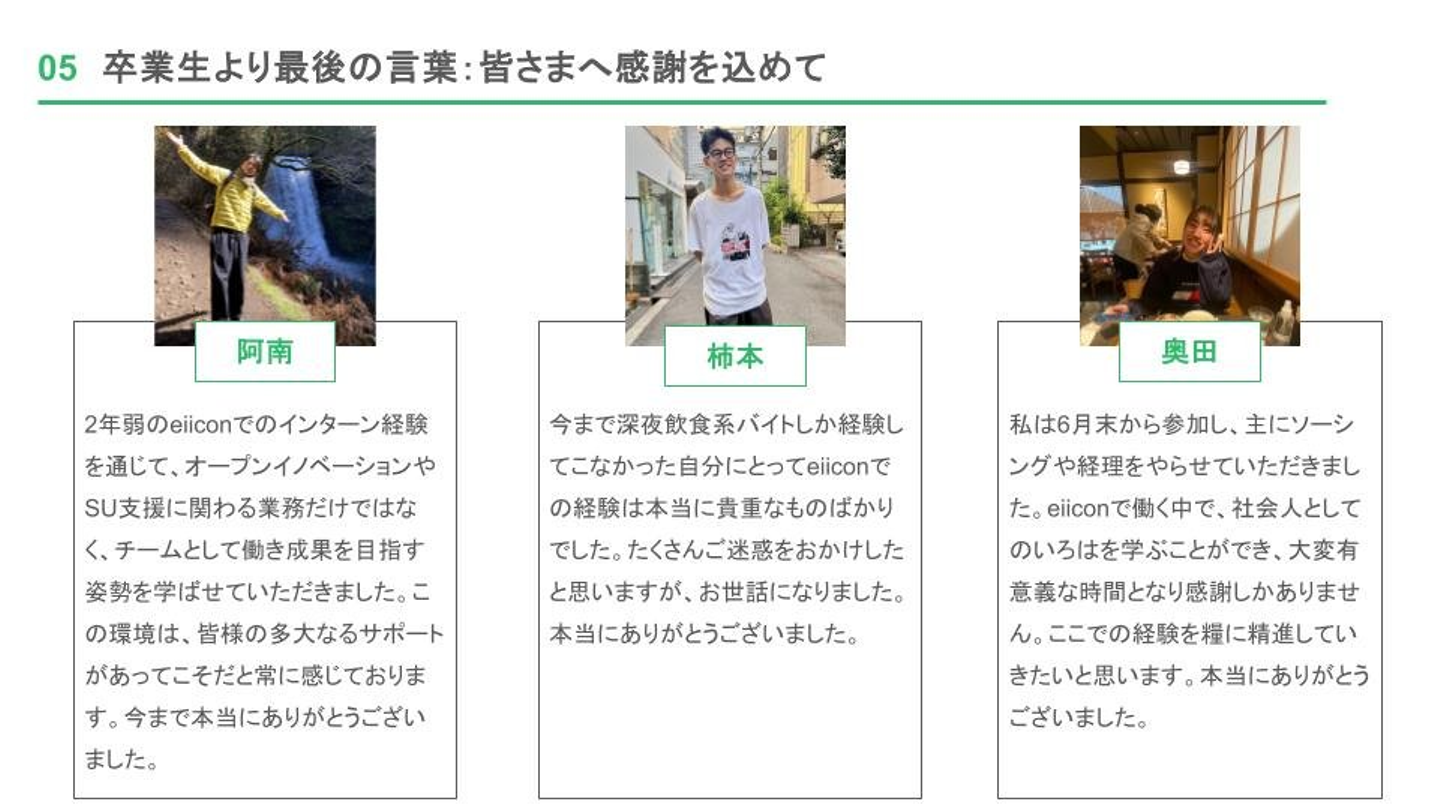 05 卒業生より最後の言葉：皆さまへ感謝を込めて

阿南

2年弱のeiiconでのインターン経験を通じて、オープンイノベーションやSU支援に関わる業務だけではなく、チームとして働き成果を目指す姿勢を学ばせていただきました。この環境は、皆様の多大なるサポートがあってこそだと常に感じております。今まで本当にありがとうございました。

柿本

今まで深夜飲食系バイトしか経験してこなかった自分にとってeiiconでの経験は本当に貴重なものばかりでした。たくさんご迷惑をおかけしたと思いますが、お世話になりました。本当にありがとうございました。

奥田

私は6月末から参加し、主にソーシングや経理をやらせていただきました。eiiconで働く中で、社会人としてのいろはを学ぶことができ、大変有意義な時間となり感謝しかありません。ここでの経験を糧に精進していきたいと思います。本当にありがとうございました。